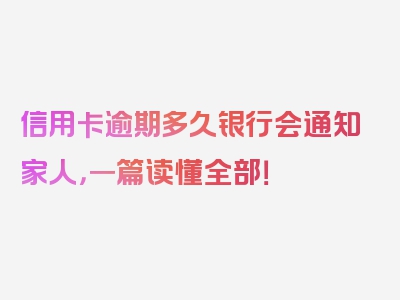 信用卡逾期多久银行会通知家人，一篇读懂全部！